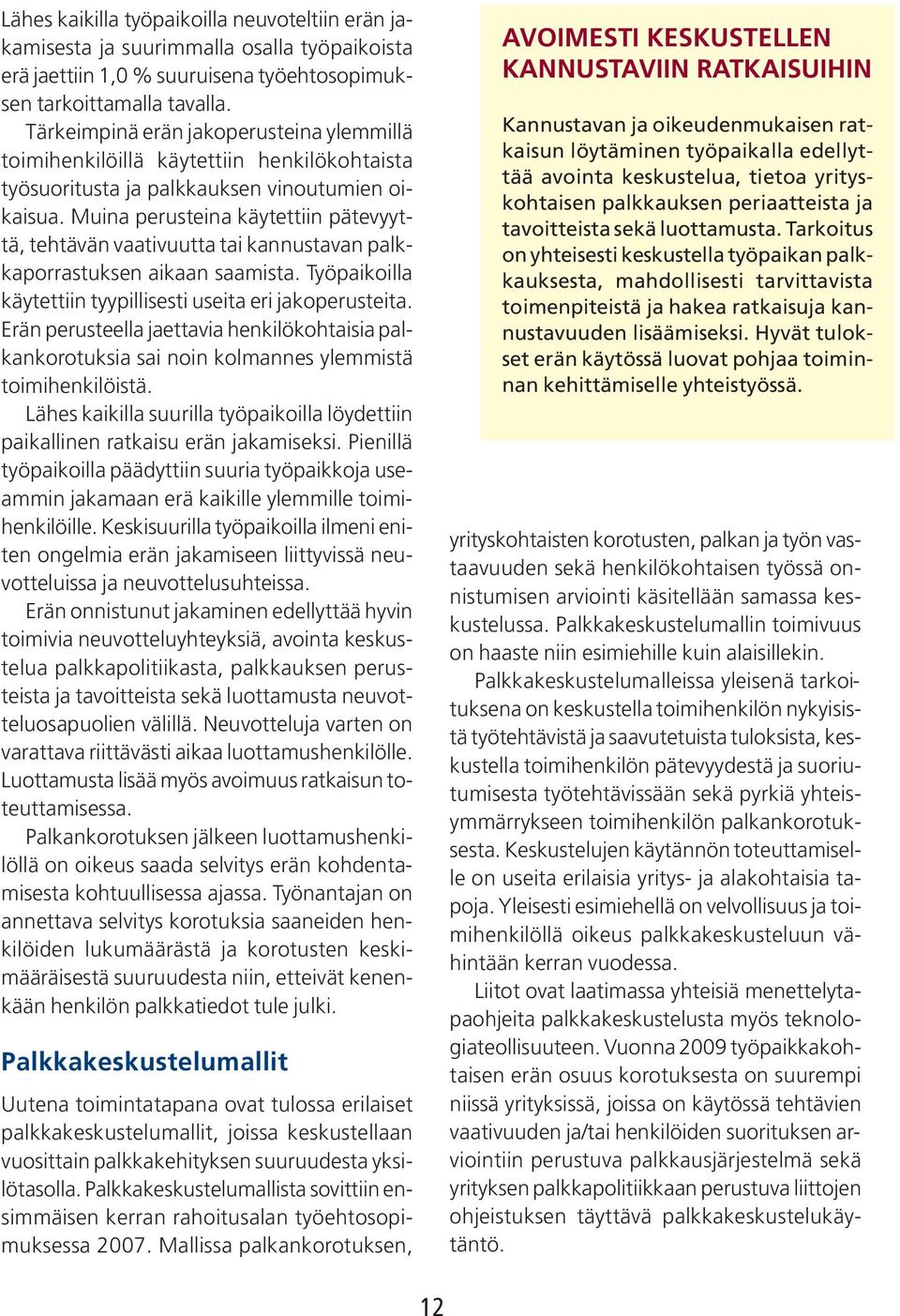 Lähes kaikilla työpaikoilla neuvoteltiin erän jakamisesta ja suurimmalla osalla työpaikoista erä jaettiin 1,0 % suuruisena työehtosopimuksen tarkoittamalla tavalla.

Tärkeimpinä erän jakoperusteina ylemmillä toimihenkilöillä käytettiin henkilökohtaista työsuoritusta ja palkkauksen vinoutumien oikaisua. Muina perusteina käytettiin pätevyyttä, tehtävän vaativuutta tai kannustavan palkkaporrastuksen aikaan saamista. Työpaikoilla käytettiin tyypillisesti useita eri jakoperusteita. Erän perusteella jaettavia henkilökohtaisia palkankorotuksia sai noin kolmannes ylemmistä toimihenkilöistä.

Lähes kaikilla suurilla työpaikoilla löydettiin paikallinen ratkaisu erän jakamiseksi. Pienillä työpaikoilla päädyttiin suuria työpaikkoja useammin jakamaan erä kaikille ylemmille toimihenkilöille. Keskisuurilla työpaikoilla ilmeni eniten ongelmia erän jakamiseen liittyvissä neuvotteluissa ja neuvottelusuhteissa.

Erän onnistunut jakaminen edellyttää hyvin toimivia neuvotteluyhteyksiä, avointa keskustelua palkkapolitiikasta, palkkauksen perusteista ja tavoitteista sekä luottamusta neuvotteluosapuolien välillä. Neuvotteluja varten on varattava riittävästi aikaa luottamushenkilölle. Luottamusta lisää myös avoimuus ratkaisun toteuttamisessa.

Palkankorotuksen jälkeen luottamushenkilöllä on oikeus saada selvitys erän kohdentamisesta kohtuullisessa ajassa. Työnantajan on annettava selvitys korotuksia saaneiden henkilöiden lukumäärästä ja korotusten keskimääräisestä suuruudesta niin, etteivät kenenkään henkilön palkkatiedot tule julki.

Palkkakeskustelumallit

Uutena toimintatapana ovat tulossa erilaiset palkkakeskustelumallit, joissa keskustellaan vuosittain palkkakehityksen suuruudesta yksilötasolla. Palkkakeskustelumallista sovittiin ensimmäisen kerran rahoitusalan työehtosopimuksessa 2007. Mallissa palkankorotuksen,

AVOIMESTI KESKUSTELLEN KANNUSTAVIIN RATKAISUIHIN

Kannustavan ja oikeudenmukaisen ratkaisun löytäminen työpaikalla edellyttää avointa keskustelua, tietoa yrityskohtaisen palkkauksen periaatteista ja tavoitteista sekä luottamusta. Tarkoitus on yhteisesti keskustella työpaikan palkkauksesta, mahdollisesti tarvittavista toimenpiteistä ja hakea ratkaisuja kannustavuuden lisäämiseksi. Hyvät tulokset erän käytössä luovat pohjaa toiminnan kehittämiselle yhteistyössä.

yrityskohtaisten korotusten, palkan ja työn vastaavuuden sekä henkilökohtaisen työssä onnistumisen arviointi käsitellään samassa keskustelussa. Palkkakeskustelumallin toimivuus on haaste niin esimiehille kuin alaisillekin.

Palkkakeskustelumalleissa yleisenä tarkoituksena on keskustella toimihenkilön nykyisistä työtehtävistä ja saavutetuista tuloksista, keskustella toimihenkilön pätevyydestä ja suoriutumisesta työtehtävissään sekä pyrkiä yhteisymmärrykseen toimihenkilön palkankorotuksesta. Keskustelujen käytännön toteuttamiselle on useita erilaisia yritys- ja alakohtaisia tapoja. Yleisesti esimiehellä on velvollisuus ja toimihenkilöllä oikeus palkkakeskusteluun vähintään kerran vuodessa.

Liitot ovat laatimassa yhteisiä menettelytapaohjeita palkkakeskustelusta myös teknologiateollisuuteen. Vuonna 2009 työpaikkakohtaisen erän osuus korotuksesta on suurempi niissä yrityksissä, joissa on käytössä tehtävien vaativuuden ja/tai henkilöiden suorituksen arviointiin perustuva palkkausjärjestelmä sekä yrityksen palkkapolitiikkaan perustuva liittojen ohjeistuksen täyttävä palkkakeskustelukäytäntö.

12